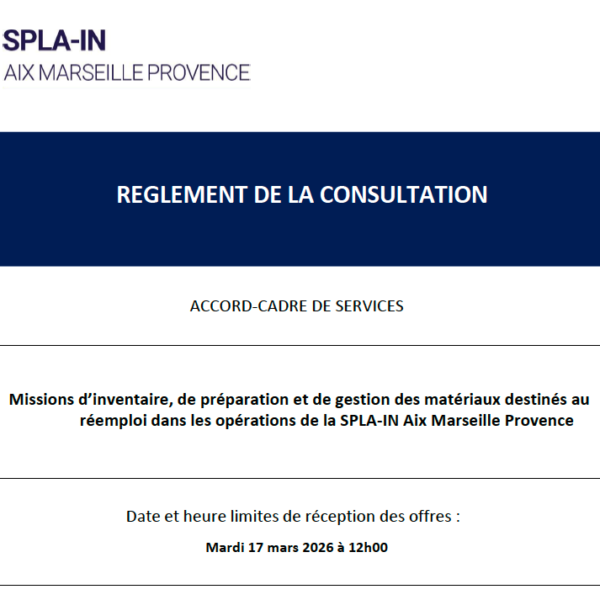 SPLA-IN
AIX MARSEILLE PROVENCE

REGLEMENT DE LA CONSULTATION

ACCORD-CADRE DE SERVICES

Missions d'inventaire, de préparation et de gestion des matériaux destinés au réemploi dans les opérations de la SPLA-IN Aix Marseille Provence

Date et heure limites de réception des offres :

Mardi 17 mars 2026 à 12h00